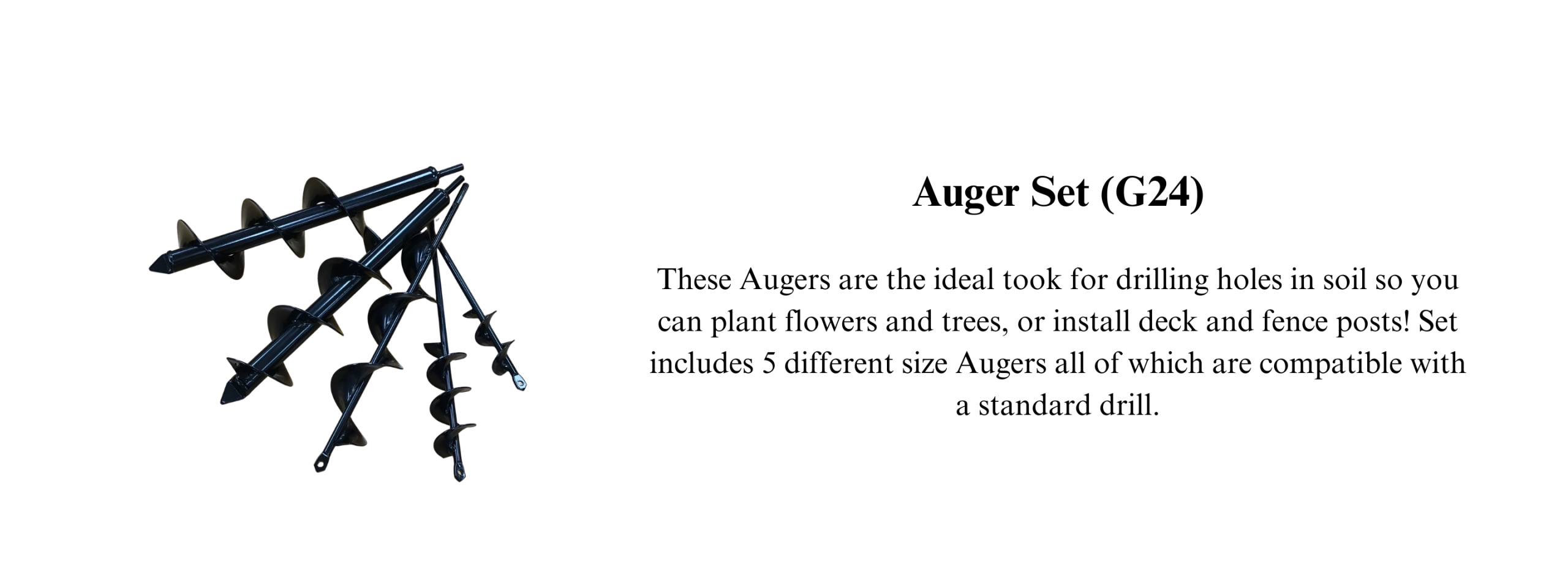 Auger Set (G24)

These Augers are the ideal took for drilling holes in soil so you can plant flowers and trees, or install deck and fence posts! Set includes 5 different size Augers all of which are compatible with a standard drill.